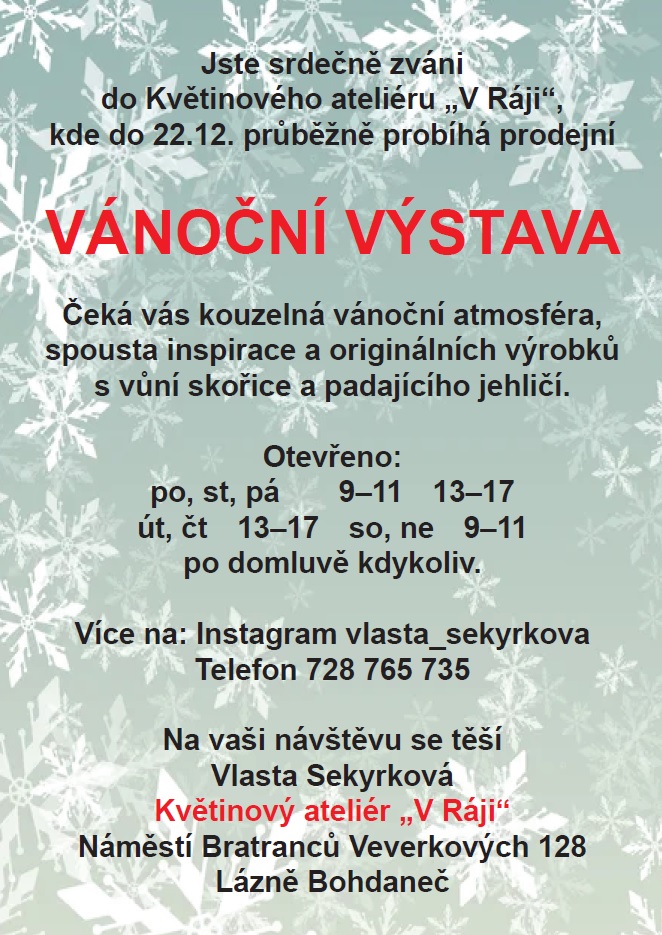 Jste srdečně zváni
do Květinového ateliéru „V Ráji“,
kde do 22.12. průběžně probíhá prodejní

VÁNOČNÍ VÝSTAVA

Čeká vás kouzelná vánoční atmosféra,
spousta inspirace a originálních výrobků
s vůní skořice a padajícího jehličí.

Otevřeno:
po, st, pá 9–11 13–17
út, čt 13–17 so, ne 9–11
po domluvě kdykoliv.

Více na: Instagram vlasta_sekyrkova
Telefon 728 765 735

Na vaši návštěvu se těší
Vlasta Sekyrková
Květinový ateliér „V Ráji“
Náměstí Bratranců Veverkových 128
Lázně Bohdaneč